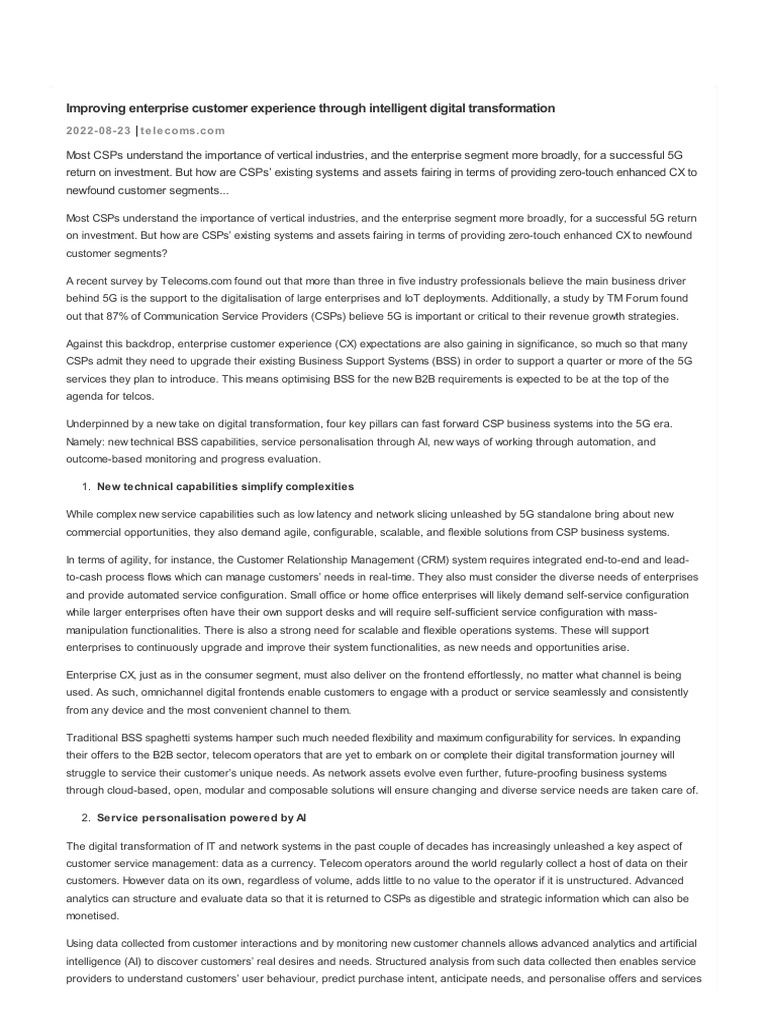 Improving enterprise customer experience through intelligent digital transformation

2022-08-23 | telecoms.com

Most CSPs understand the importance of vertical industries, and the enterprise segment more broadly, for a successful 5G return on investment. But how are CSPs' existing systems and assets fairing in terms of providing zero-touch enhanced CX to newfound customer segments...

Most CSPs understand the importance of vertical industries, and the enterprise segment more broadly, for a successful 5G return on investment. But how are CSPs' existing systems and assets fairing in terms of providing zero-touch enhanced CX to newfound customer segments?

A recent survey by Telecoms.com found out that more than three in five industry professionals believe the main business driver behind 5G is the support to the digitalisation of large enterprises and IoT deployments. Additionally, a study by TM Forum found out that 87% of Communication Service Providers (CSPs) believe 5G is important or critical to their revenue growth strategies.

Against this backdrop, enterprise customer experience (CX) expectations are also gaining in significance, so much so that many CSPs admit they need to upgrade their existing Business Support Systems (BSS) in order to support a quarter or more of the 5G services they plan to introduce. This means optimising BSS for the new B2B requirements is expected to be at the top of the agenda for telcos.

Underpinned by a new take on digital transformation, four key pillars can fast forward CSP business systems into the 5G era. Namely: new technical BSS capabilities, service personalisation through AI, new ways of working through automation, and outcome-based monitoring and progress evaluation.

1. New technical capabilities simplify complexities

While complex new service capabilities such as low latency and network slicing unleashed by 5G standalone bring about new commercial opportunities, they also demand agile, configurable, scalable, and flexible solutions from CSP business systems.

In terms of agility, for instance, the Customer Relationship Management (CRM) system requires integrated end-to-end and lead-to-cash process flows which can manage customers' needs in real-time. They also must consider the diverse needs of enterprises and provide automated service configuration. Small office or home office enterprises will likely demand self-service configuration while larger enterprises often have their own support desks and will require self-sufficient service configuration with mass-manipulation functionalities. There is also a strong need for scalable and flexible operations systems. These will support enterprises to continuously upgrade and improve their system functionalities, as new needs and opportunities arise.

Enterprise CX, just as in the consumer segment, must also deliver on the frontend effortlessly, no matter what channel is being used. As such, omnichannel digital frontends enable customers to engage with a product or service seamlessly and consistently from any device and the most convenient channel to them.

Traditional BSS spaghetti systems hamper such much needed flexibility and maximum configurability for services. In expanding their offers to the B2B sector, telecom operators that are yet to embark on or complete their digital transformation journey will struggle to service their customer's unique needs. As network assets evolve even further, future-proofing business systems through cloud-based, open, modular and composable solutions will ensure changing and diverse service needs are taken care of.

2. Service personalisation powered by AI

The digital transformation of IT and network systems in the past couple of decades has increasingly unleashed a key aspect of customer service management: data as a currency. Telecom operators around the world regularly collect a host of data on their customers. However data on its own, regardless of volume, adds little to no value to the operator if it is unstructured. Advanced analytics can structure and evaluate data so that it is returned to CSPs as digestible and strategic information which can also be monetised.

Using data collected from customer interactions and by monitoring new customer channels allows advanced analytics and artificial intelligence (AI) to discover customers' real desires and needs. Structured analysis from such data collected then enables service providers to understand customers' user behaviour, predict purchase intent, anticipate needs, and personalise offers and services